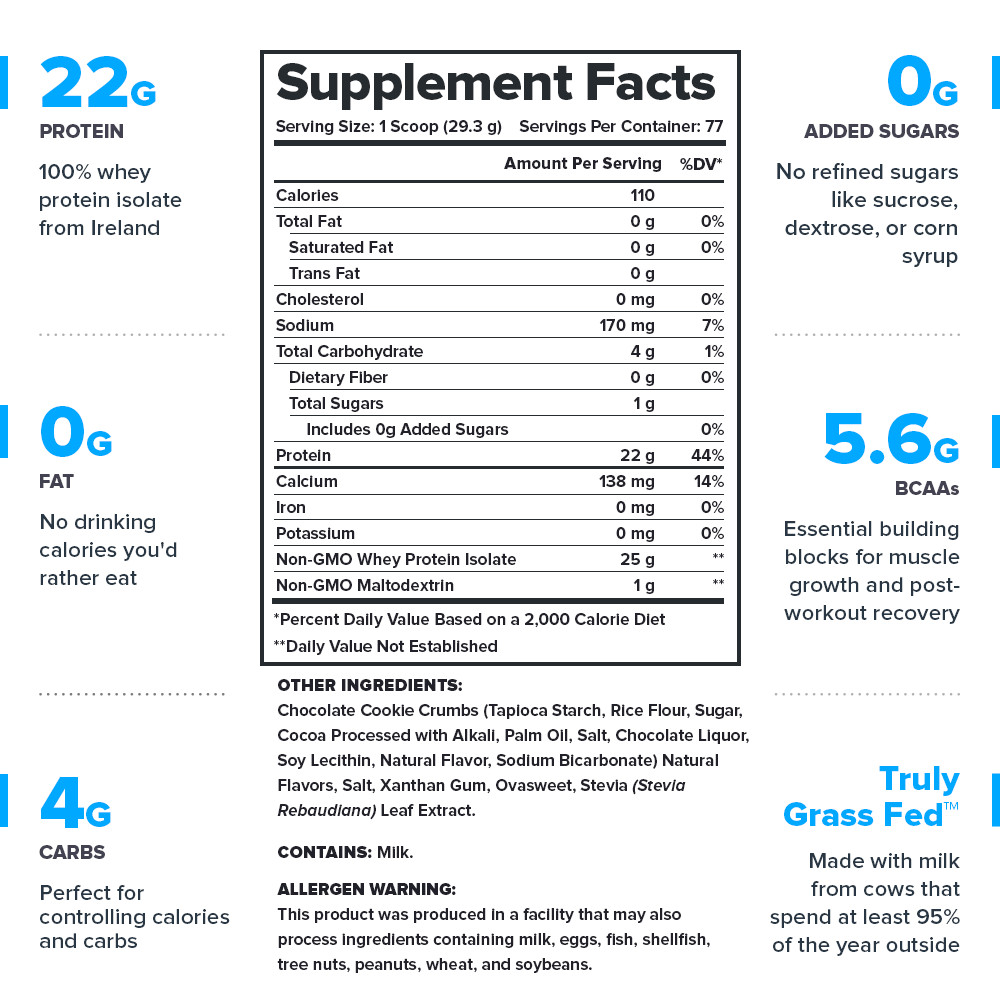 22G
PROTEIN

100% whey protein isolate from Ireland

0G
FAT

No drinking calories you'd rather eat

4G
CARBS

Perfect for controlling calories and carbs

Supplement Facts
Serving Size: 1 Scoop (29.3 g) Servings Per Container: 77

| | Amount Per Serving | %DV* |
|---|---|---|
| Calories | 110 | |
| Total Fat | 0 g | 0% |
| Saturated Fat | 0 g | 0% |
| Trans Fat | 0 g | |
| Cholesterol | 0 mg | 0% |
| Sodium | 170 mg | 7% |
| Total Carbohydrate | 4 g | 1% |
| Dietary Fiber | 0 g | 0% |
| Total Sugars | 1 g | |
| Includes 0g Added Sugars | | 0% |
| Protein | 22 g | 44% |
| Calcium | 138 mg | 14% |
| Iron | 0 mg | 0% |
| Potassium | 0 mg | 0% |
| Non-GMO Whey Protein Isolate | 25 g | ** |
| Non-GMO Maltodextrin | 1 g | ** |

*Percent Daily Value Based on a 2,000 Calorie Diet
**Daily Value Not Established

OTHER INGREDIENTS:
Chocolate Cookie Crumbs (Tapioca Starch, Rice Flour, Sugar, Cocoa Processed with Alkali, Palm Oil, Salt, Chocolate Liquor, Soy Lecithin, Natural Flavor, Sodium Bicarbonate) Natural Flavors, Salt, Xanthan Gum, Ovasweet, Stevia (Stevia Rebaudiana) Leaf Extract.

CONTAINS: Milk.

ALLERGEN WARNING:
This product was produced in a facility that may also process ingredients containing milk, eggs, fish, shellfish, tree nuts, peanuts, wheat, and soybeans.

0G
ADDED SUGARS

No refined sugars like sucrose, dextrose, or corn syrup

5.6G
BCAAs

Essential building blocks for muscle growth and post-workout recovery

Truly Grass Fed™

Made with milk from cows that spend at least 95% of the year outside